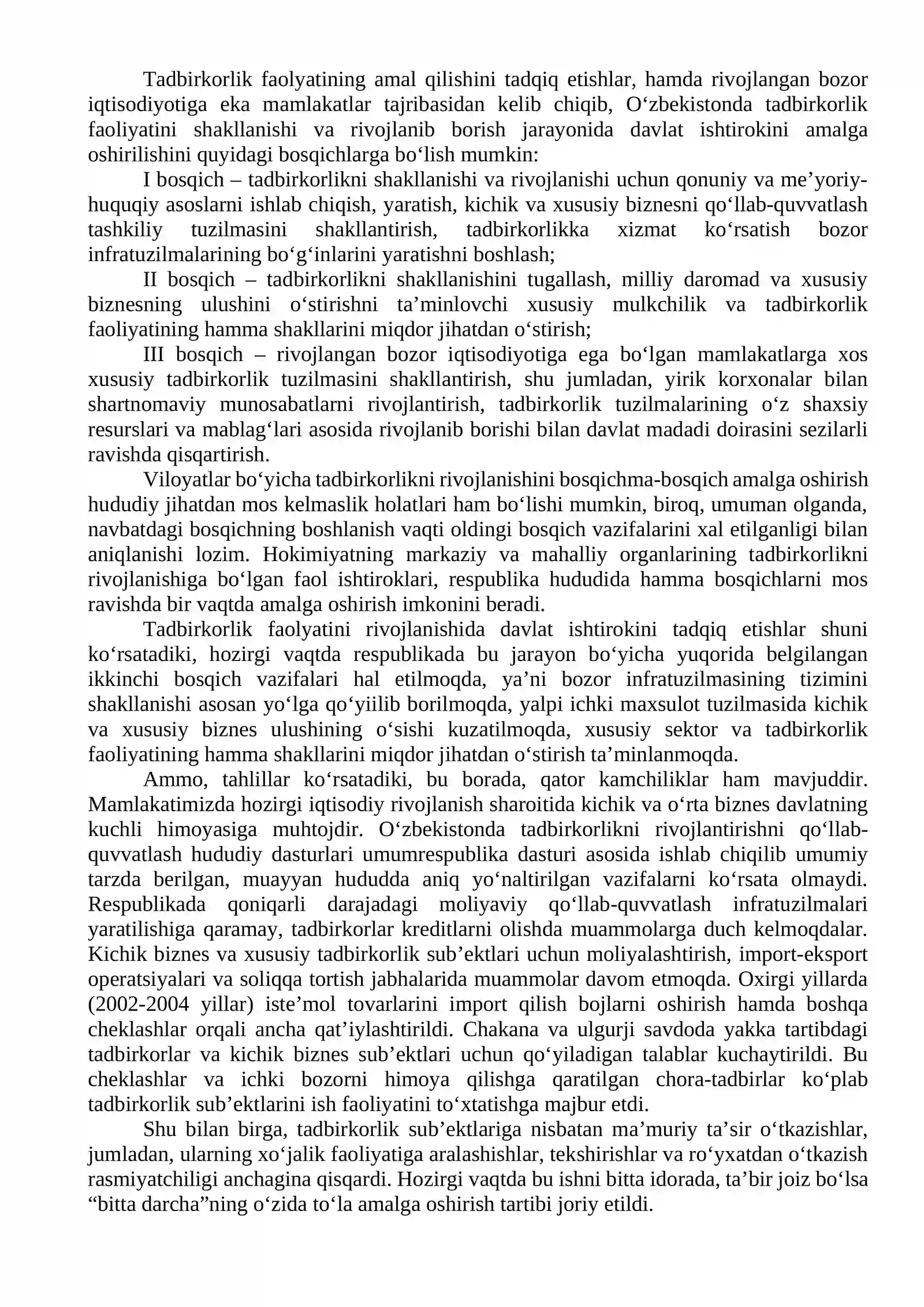 Tadbirkorlik faolyatining amal qilishini tadqiq etishlar, hamda rivojlangan bozor iqtisodiyotiga eka mamlakatlar tajribasidan kelib chiqib, O'zbekistonda tadbirkorlik faoliyatini shakllanishi va rivojlanib borish jarayonida davlat ishtirokini amalga oshirilishini quyidagi bosqichlarga bo'lish mumkin:

I bosqich – tadbirkorlikni shakllanishi va rivojlanishi uchun qonuniy va me'yoriy-huquqiy asoslarni ishlab chiqish, yaratish, kichik va xususiy biznesni qo'llab-quvvatlash tashkiliy tuzilmasini shakllantirish, tadbirkorlikka xizmat ko'rsatish bozor infratuzilmalarining bo'g'inlarini yaratishni boshlash;

II bosqich – tadbirkorlikni shakllanishini tugallash, milliy daromad va xususiy biznesning ulushini o'stirishni ta'minlovchi xususiy mulkchilik va tadbirkorlik faoliyatining hamma shakllarini miqdor jihatdan o'stirish;

III bosqich – rivojlangan bozor iqtisodiyotiga ega bo'lgan mamlakatlarga xos xususiy tadbirkorlik tuzilmasini shakllantirish, shu jumladan, yirik korxonalar bilan shartnomaviy munosabatlarni rivojlantirish, tadbirkorlik tuzilmalarining o'z shaxsiy resurslari va mablag'lari asosida rivojlanib borishi bilan davlat madadi doirasini sezilarli ravishda qisqartirish.

Viloyatlar bo'yicha tadbirkorlikni rivojlanishini bosqichma-bosqich amalga oshirish hududiy jihatdan mos kelmaslik holatlari ham bo'lishi mumkin, biroq, umuman olganda, navbatdagi bosqichning boshlanish vaqti oldingi bosqich vazifalarini xal etilganligi bilan aniqlanishi lozim. Hokimiyatning markaziy va mahalliy organlarining tadbirkorlikni rivojlanishiga bo'lgan faol ishtiroklari, respublika hududida hamma bosqichlarni mos ravishda bir vaqtda amalga oshirish imkonini beradi.

Tadbirkorlik faolyatini rivojlanishida davlat ishtirokini tadqiq etishlar shuni ko'rsatadiki, hozirgi vaqtda respublikada bu jarayon bo'yicha yuqorida belgilangan ikkinchi bosqich vazifalari hal etilmoqda, ya'ni bozor infratuzilmasining tizimini shakllanishi asosan yo'lga qo'yiilib borilmoqda, yalpi ichki maxsulot tuzilmasida kichik va xususiy biznes ulushining o'sishi kuzatilmoqda, xususiy sektor va tadbirkorlik faoliyatining hamma shakllarini miqdor jihatdan o'stirish ta'minlanmoqda.

Ammo, tahlillar ko'rsatadiki, bu borada, qator kamchiliklar ham mavjuddir. Mamlakatimizda hozirgi iqtisodiy rivojlanish sharoitida kichik va o'rta biznes davlatning kuchli himoyasiga muhtojdir. O'zbekistonda tadbirkorlikni rivojlantirishni qo'llab-quvvatlash hududiy dasturlari umumrespublika dasturi asosida ishlab chiqilib umumiy tarzda berilgan, muayyan hududda aniq yo'naltirilgan vazifalarni ko'rsata olmaydi. Respublikada qoniqarli darajadagi moliyaviy qo'llab-quvvatlash infratuzilmalari yaratilishiga qaramay, tadbirkorlar kreditlarni olishda muammolarga duch kelmoqdalar. Kichik biznes va xususiy tadbirkorlik sub'ektlari uchun moliyalashtirish, import-eksport operatsiyalari va soliqqa tortish jabhalarida muammolar davom etmoqda. Oxirgi yillarda (2002-2004 yillar) iste'mol tovarlarini import qilish bojlarni oshirish hamda boshqa cheklashlar orqali ancha qat'iylashtirildi. Chakana va ulgurji savdoda yakka tartibdagi tadbirkorlar va kichik biznes sub'ektlari uchun qo'yiladigan talablar kuchaytirildi. Bu cheklashlar va ichki bozorni himoya qilishga qaratilgan chora-tadbirlar ko'plab tadbirkorlik sub'ektlarini ish faoliyatini to'xtatishga majbur etdi.

Shu bilan birga, tadbirkorlik sub'ektlariga nisbatan ma'muriy ta'sir o'tkazishlar, jumladan, ularning xo'jalik faoliyatiga aralashishlar, tekshirishlar va ro'yxatdan o'tkazish rasmiyatchiligi anchagina qisqardi. Hozirgi vaqtda bu ishni bitta idorada, ta'bir joiz bo'lsa "bitta darcha"ning o'zida to'la amalga oshirish tartibi joriy etildi.